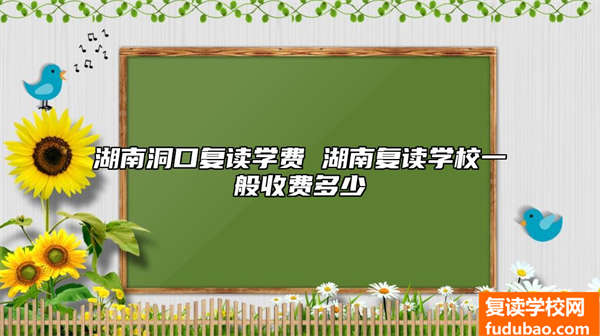 湖南洞口复读学费 湖南复读学校一般收费多少

复读学校网
fudubao.com